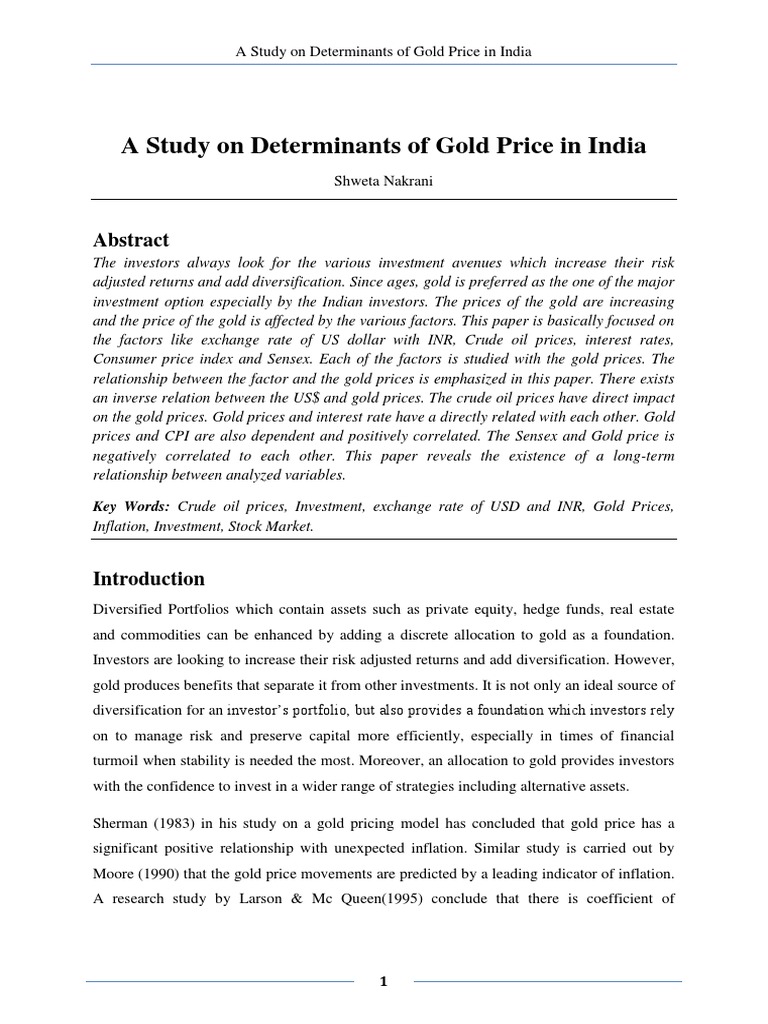 A Study on Determinants of Gold Price in India

A Study on Determinants of Gold Price in India

Shweta Nakrani

Abstract

The investors always look for the various investment avenues which increase their risk adjusted returns and add diversification. Since ages, gold is preferred as the one of the major investment option especially by the Indian investors. The prices of the gold are increasing and the price of the gold is affected by the various factors. This paper is basically focused on the factors like exchange rate of US dollar with INR, Crude oil prices, interest rates, Consumer price index and Sensex. Each of the factors is studied with the gold prices. The relationship between the factor and the gold prices is emphasized in this paper. There exists an inverse relation between the US$ and gold prices. The crude oil prices have direct impact on the gold prices. Gold prices and interest rate have a directly related with each other. Gold prices and CPI are also dependent and positively correlated. The Sensex and Gold price is negatively correlated to each other. This paper reveals the existence of a long-term relationship between analyzed variables.

Key Words: Crude oil prices, Investment, exchange rate of USD and INR, Gold Prices, Inflation, Investment, Stock Market.

Introduction

Diversified Portfolios which contain assets such as private equity, hedge funds, real estate and commodities can be enhanced by adding a discrete allocation to gold as a foundation. Investors are looking to increase their risk adjusted returns and add diversification. However, gold produces benefits that separate it from other investments. It is not only an ideal source of diversification for an investor's portfolio, but also provides a foundation which investors rely on to manage risk and preserve capital more efficiently, especially in times of financial turmoil when stability is needed the most. Moreover, an allocation to gold provides investors with the confidence to invest in a wider range of strategies including alternative assets.

Sherman (1983) in his study on a gold pricing model has concluded that gold price has a significant positive relationship with unexpected inflation. Similar study is carried out by Moore (1990) that the gold price movements are predicted by a leading indicator of inflation. A research study by Larson & Mc Queen(1995) conclude that there is coefficient of

1